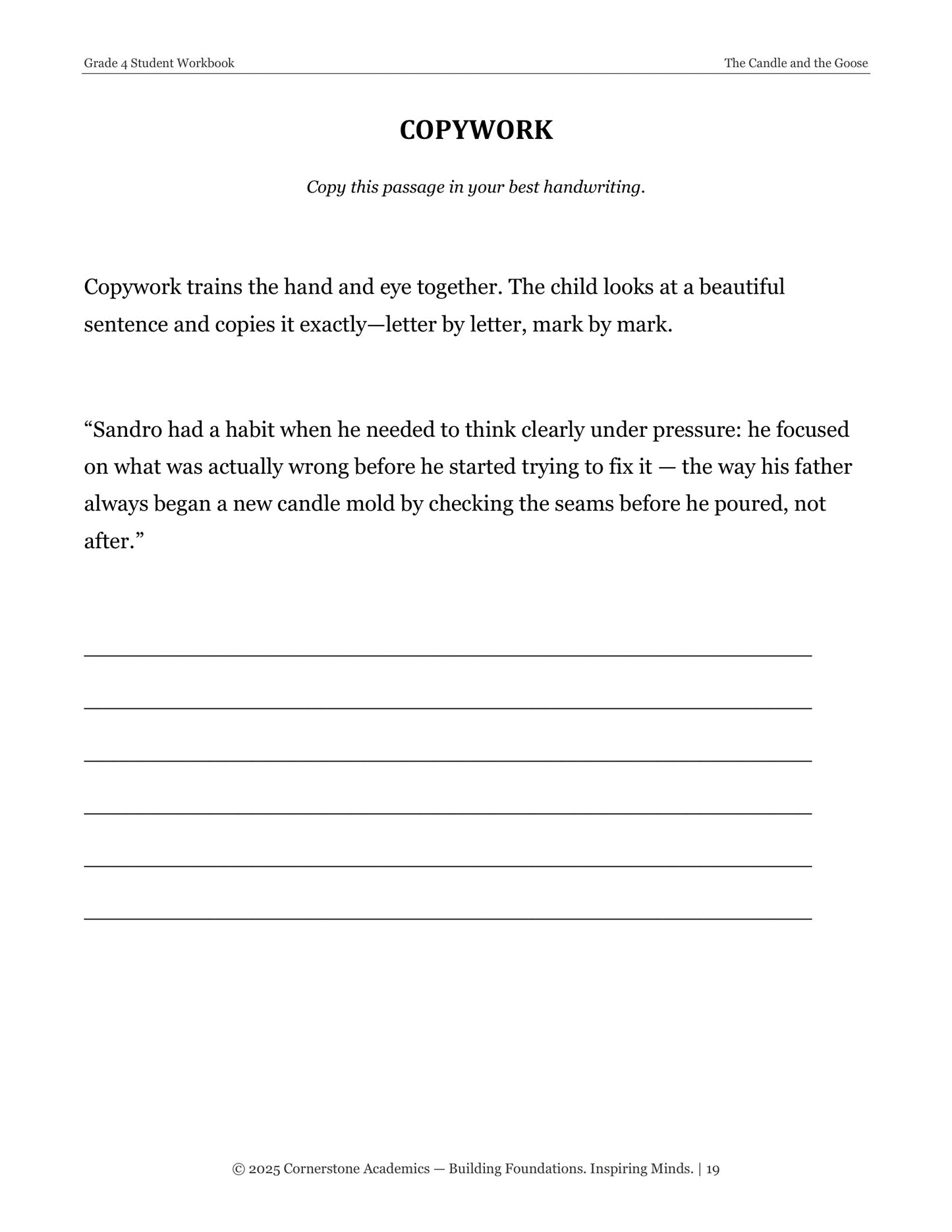 Grade 4 Student Workbook The Candle and the Goose

COPYWORK

Copy this passage in your best handwriting.

Copywork trains the hand and eye together. The child looks at a beautiful sentence and copies it exactly—letter by letter, mark by mark.

"Sandro had a habit when he needed to think clearly under pressure: he focused on what was actually wrong before he started trying to fix it — the way his father always began a new candle mold by checking the seams before he poured, not after."

____

____

____

____

____

____

© 2025 Cornerstone Academics — Building Foundations. Inspiring Minds. | 19